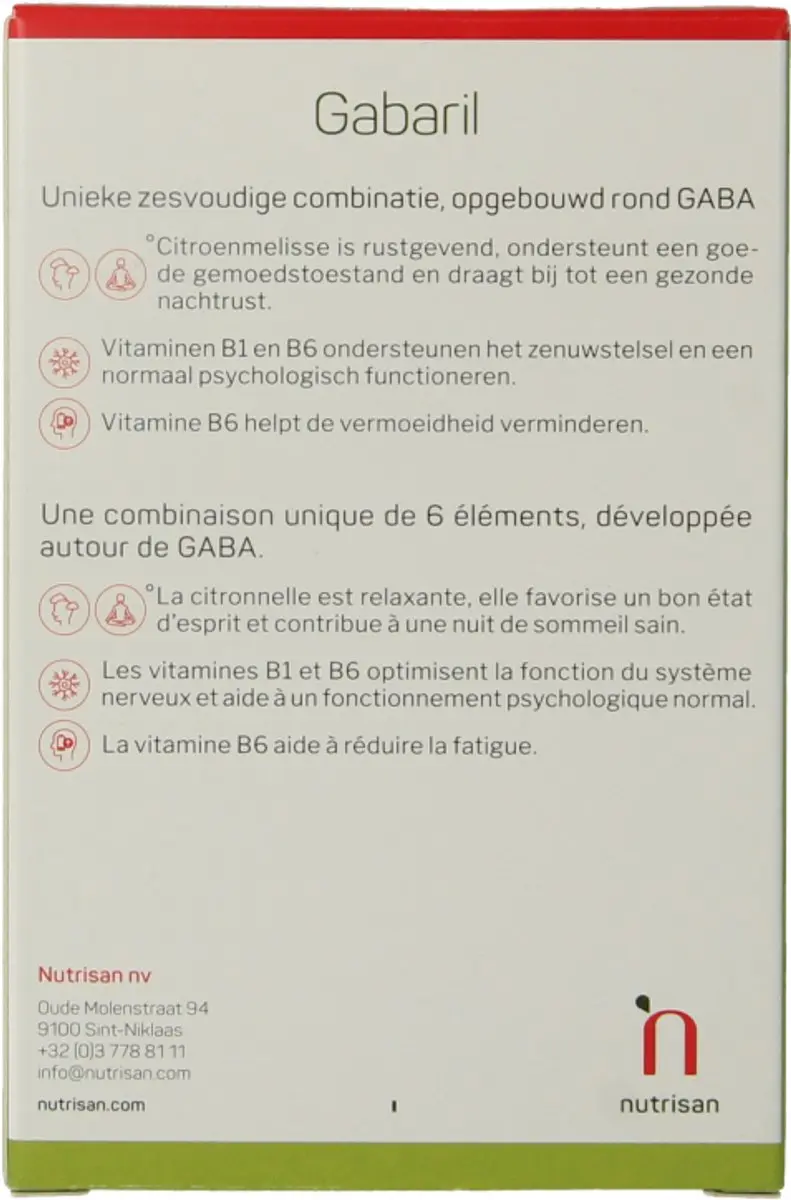 Gabaril

Unieke zesvoudige combinatie, opgebouwd rond GABA

°Citroenmelisse is rustgevend, ondersteunt een goede gemoedstoestand en draagt bij tot een gezonde nachtrust.

Vitaminen B1 en B6 ondersteunen het zenuwstelsel en een normaal psychologisch functioneren.

Vitamine B6 helpt de vermoeidheid verminderen.

Une combinaison unique de 6 éléments, développée autour de GABA.

°La citronnelle est relaxante, elle favorise un bon état d'esprit et contribue à une nuit de sommeil sain.

Les vitamines B1 et B6 optimisent la fonction du système nerveux et aide à un fonctionnement psychologique normal.

La vitamine B6 aide à réduire la fatigue.

Nutrisan nv

Oude Molenstraat 94
9100 Sint-Niklaas
+32 (0)3 778 81 11
info@nutrisan.com

nutrisan.com

nutrisan